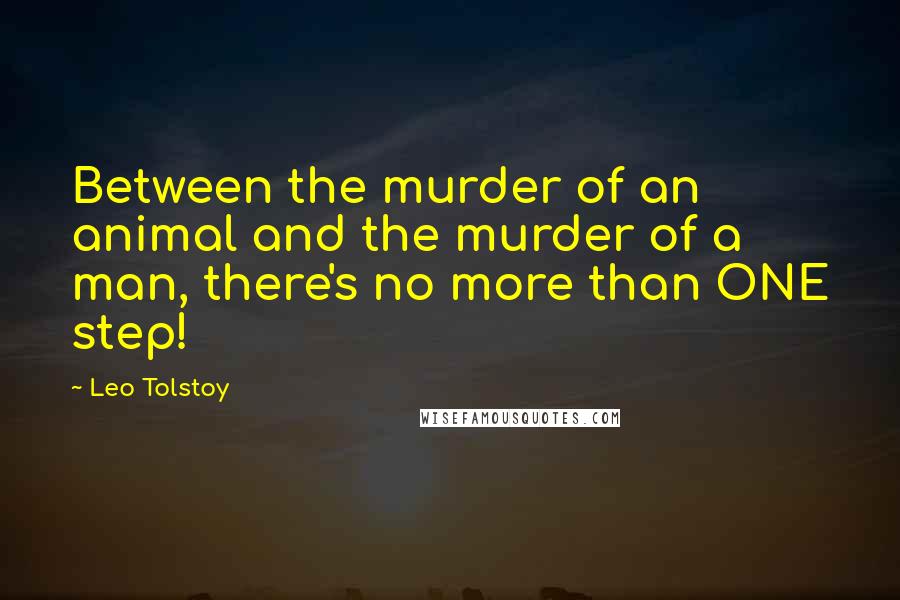 Between the murder of an animal and the murder of a man, there's no more than ONE step!

~ Leo Tolstoy

WISEFAMOUSQUOTES.COM